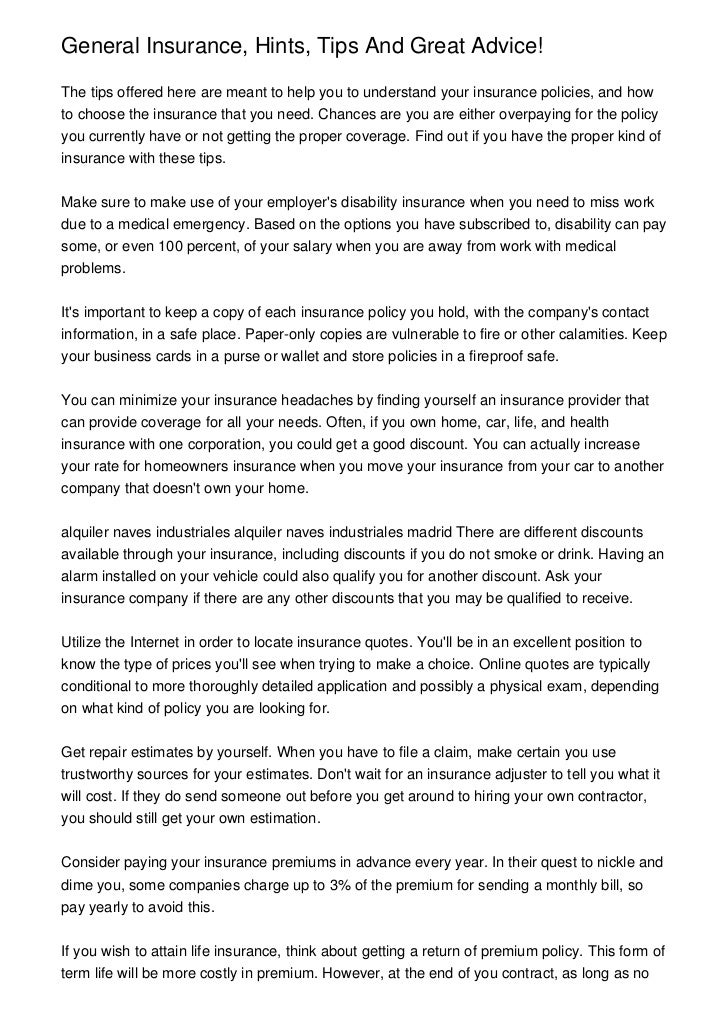 General Insurance, Hints, Tips And Great Advice!

The tips offered here are meant to help you to understand your insurance policies, and how to choose the insurance that you need. Chances are you are either overpaying for the policy you currently have or not getting the proper coverage. Find out if you have the proper kind of insurance with these tips.

Make sure to make use of your employer's disability insurance when you need to miss work due to a medical emergency. Based on the options you have subscribed to, disability can pay some, or even 100 percent, of your salary when you are away from work with medical problems.

It's important to keep a copy of each insurance policy you hold, with the company's contact information, in a safe place. Paper-only copies are vulnerable to fire or other calamities. Keep your business cards in a purse or wallet and store policies in a fireproof safe.

You can minimize your insurance headaches by finding yourself an insurance provider that can provide coverage for all your needs. Often, if you own home, car, life, and health insurance with one corporation, you could get a good discount. You can actually increase your rate for homeowners insurance when you move your insurance from your car to another company that doesn't own your home.

alquiler naves industriales alquiler naves industriales madrid There are different discounts available through your insurance, including discounts if you do not smoke or drink. Having an alarm installed on your vehicle could also qualify you for another discount. Ask your insurance company if there are any other discounts that you may be qualified to receive.

Utilize the Internet in order to locate insurance quotes. You'll be in an excellent position to know the type of prices you'll see when trying to make a choice. Online quotes are typically conditional to more thoroughly detailed application and possibly a physical exam, depending on what kind of policy you are looking for.

Get repair estimates by yourself. When you have to file a claim, make certain you use trustworthy sources for your estimates. Don't wait for an insurance adjuster to tell you what it will cost. If they do send someone out before you get around to hiring your own contractor, you should still get your own estimation.

Consider paying your insurance premiums in advance every year. In their quest to nickle and dime you, some companies charge up to 3% of the premium for sending a monthly bill, so pay yearly to avoid this.

If you wish to attain life insurance, think about getting a return of premium policy. This form of term life will be more costly in premium. However, at the end of you contract, as long as no